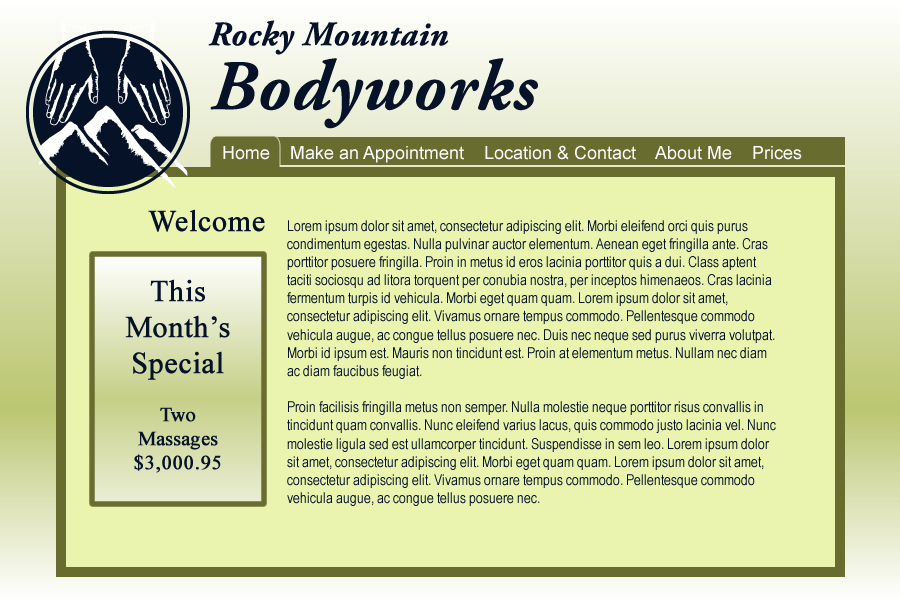 Rocky Mountain
Bodyworks

Home
Make an Appointment
Location & Contact
About Me
Prices

Welcome

This Month's Special

Two Massages $3,000.95

Lorem ipsum dolor sit amet, consectetur adipiscing elit. Morbi eleifend orci quis purus condimentum egestas. Nulla pulvinar auctor elementum. Aenean eget fringilla ante. Cras porttitor posuere fringilla. Proin in metus id eros lacinia porttitor quis a dui. Class aptent taciti sociosqu ad litora torquent per conubia nostra, per inceptos himenaeos. Cras lacinia fermentum turpis id vehicula. Morbi eget quam quam. Lorem ipsum dolor sit amet, consectetur adipiscing elit. Vivamus ornare tempus commodo. Pellentesque commodo vehicula augue, ac congue tellus posuere nec. Duis nec neque sed purus viverra volutpat. Morbi id ipsum est. Mauris non tincidunt est. Proin at elementum metus. Nullam nec diam ac diam faucibus feugiat.

Proin facilisis fringilla metus non semper. Nulla molestie neque porttitor risus convallis in tincidunt quam convallis. Nunc eleifend varius lacus, quis commodo justo lacinia vel. Nunc molestie ligula sed est ullamcorper tincidunt. Suspendisse in sem leo. Lorem ipsum dolor sit amet, consectetur adipiscing elit. Morbi eget quam quam. Lorem ipsum dolor sit amet, consectetur adipiscing elit. Vivamus ornare tempus commodo. Pellentesque commodo vehicula augue, ac congue tellus posuere nec.